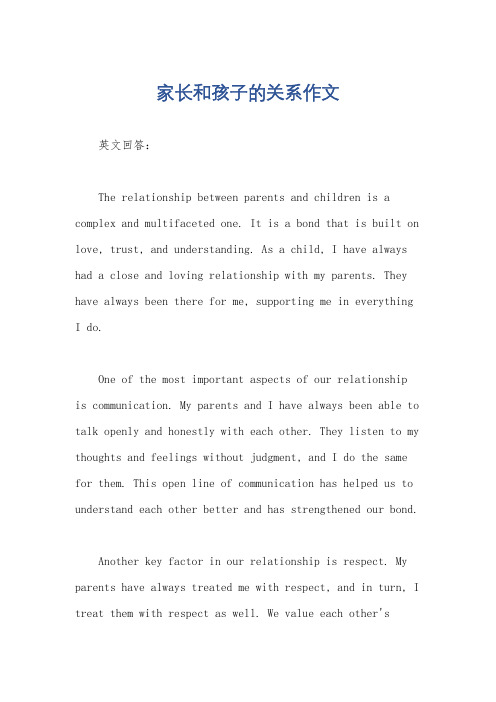 家长和孩子的关系作文

英文回答：

The relationship between parents and children is a complex and multifaceted one. It is a bond that is built on love, trust, and understanding. As a child, I have always had a close and loving relationship with my parents. They have always been there for me, supporting me in everything I do.

One of the most important aspects of our relationship is communication. My parents and I have always been able to talk openly and honestly with each other. They listen to my thoughts and feelings without judgment, and I do the same for them. This open line of communication has helped us to understand each other better and has strengthened our bond.

Another key factor in our relationship is respect. My parents have always treated me with respect, and in turn, I treat them with respect as well. We value each other's